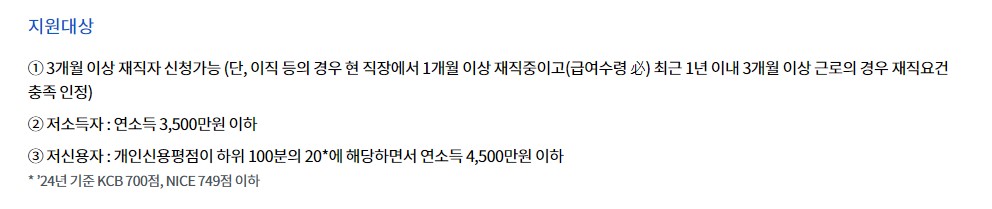 지원대상

① 3개월 이상 재직자 신청가능 (단, 이직 등의 경우 현 직장에서 1개월 이상 재직중이고(급여수령 必) 최근 1년 이내 3개월 이상 근로의 경우 재직요건 충족 인정)

② 저소득자 : 연소득 3,500만원 이하

③ 저신용자 : 개인신용평점이 하위 100분의 20*에 해당하면서 연소득 4,500만원 이하
* '24년 기준 KCB 700점, NICE 749점 이하